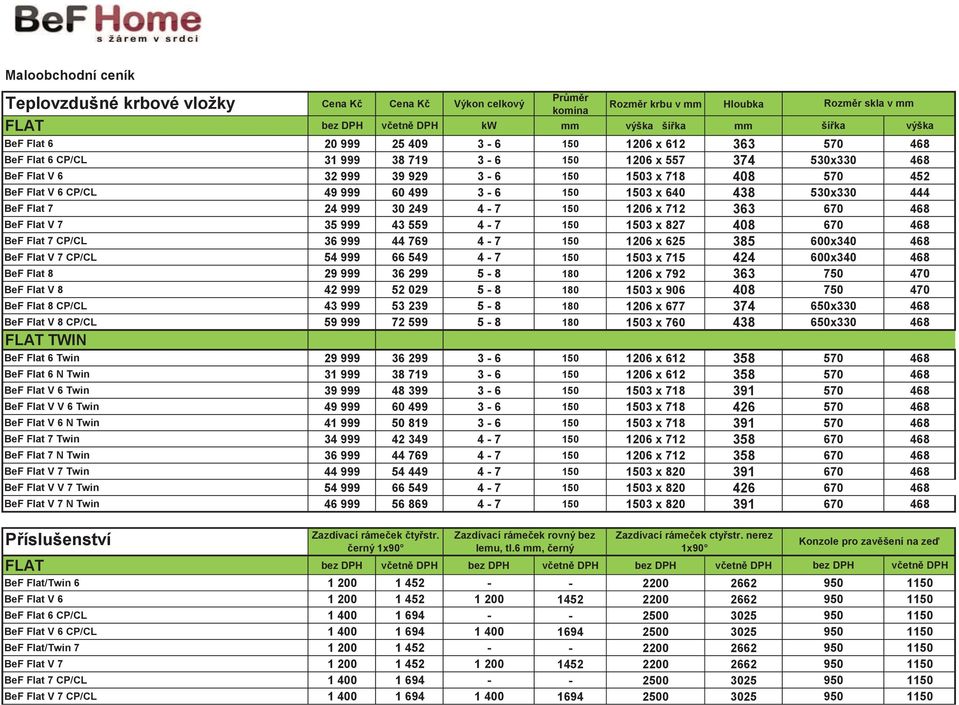 BeF Home
s žárem v srdci

Maloobchodní ceník

| Teplovzdušné krbové vložky | Cena Kč | Cena Kč | Výkon celkový | Průměr komína | Rozměr krbu v mm | Hloubka | Rozměr skla v mm | |
|---|---|---|---|---|---|---|---|---|
| FLAT | bez DPH | včetně DPH | kW | mm | výška šířka | mm | šířka | výška |
| BeF Flat 6 | 20 999 | 25 409 | 3 - 6 | 150 | 1206 x 612 | 363 | 570 | 468 |
| BeF Flat 6 CP/CL | 31 999 | 38 719 | 3 - 6 | 150 | 1206 x 557 | 374 | 530x330 | 468 |
| BeF Flat V 6 | 32 999 | 39 929 | 3 - 6 | 150 | 1503 x 718 | 408 | 570 | 452 |
| BeF Flat V 6 CP/CL | 49 999 | 60 499 | 3 - 6 | 150 | 1503 x 640 | 438 | 530x330 | 444 |
| BeF Flat 7 | 24 999 | 30 249 | 4 - 7 | 150 | 1206 x 712 | 363 | 670 | 468 |
| BeF Flat V 7 | 35 999 | 43 559 | 4 - 7 | 150 | 1503 x 827 | 408 | 670 | 468 |
| BeF Flat 7 CP/CL | 36 999 | 44 769 | 4 - 7 | 150 | 1206 x 625 | 385 | 600x340 | 468 |
| BeF Flat V 7 CP/CL | 54 999 | 66 549 | 4 - 7 | 150 | 1503 x 715 | 424 | 600x340 | 468 |
| BeF Flat 8 | 29 999 | 36 299 | 5 - 8 | 180 | 1206 x 792 | 363 | 750 | 470 |
| BeF Flat V 8 | 42 999 | 52 029 | 5 - 8 | 180 | 1503 x 906 | 408 | 750 | 470 |
| BeF Flat 8 CP/CL | 43 999 | 53 239 | 5 - 8 | 180 | 1206 x 677 | 374 | 650x330 | 468 |
| BeF Flat V 8 CP/CL | 59 999 | 72 599 | 5 - 8 | 180 | 1503 x 760 | 438 | 650x330 | 468 |
| FLAT TWIN | | | | | | | | |
| BeF Flat 6 Twin | 29 999 | 36 299 | 3 - 6 | 150 | 1206 x 612 | 358 | 570 | 468 |
| BeF Flat 6 N Twin | 31 999 | 38 719 | 3 - 6 | 150 | 1206 x 612 | 358 | 570 | 468 |
| BeF Flat V 6 Twin | 39 999 | 48 399 | 3 - 6 | 150 | 1503 x 718 | 391 | 570 | 468 |
| BeF Flat V V 6 Twin | 49 999 | 60 499 | 3 - 6 | 150 | 1503 x 718 | 426 | 570 | 468 |
| BeF Flat V 6 N Twin | 41 999 | 50 819 | 3 - 6 | 150 | 1503 x 718 | 391 | 570 | 468 |
| BeF Flat 7 Twin | 34 999 | 42 349 | 4 - 7 | 150 | 1206 x 712 | 358 | 670 | 468 |
| BeF Flat 7 N Twin | 36 999 | 44 769 | 4 - 7 | 150 | 1206 x 712 | 358 | 670 | 468 |
| BeF Flat V 7 Twin | 44 999 | 54 449 | 4 - 7 | 150 | 1503 x 820 | 391 | 670 | 468 |
| BeF Flat V V 7 Twin | 54 999 | 66 549 | 4 - 7 | 150 | 1503 x 820 | 426 | 670 | 468 |
| BeF Flat V 7 N Twin | 46 999 | 56 869 | 4 - 7 | 150 | 1503 x 820 | 391 | 670 | 468 |

| Příslušenství | Zazdívací rámeček čtyřstr. černý 1x90° | | Zazdívací rámeček rovný bez lemu, tl.6 mm, černý | | Zazdívací rámeček čtyřstr. nerez 1x90° | | Konzole pro zavěšení na zeď | |
|---|---|---|---|---|---|---|---|---|
| FLAT | bez DPH | včetně DPH | bez DPH | včetně DPH | bez DPH | včetně DPH | bez DPH | včetně DPH |
| BeF Flat/Twin 6 | 1 200 | 1 452 | - | - | 2200 | 2662 | 950 | 1150 |
| BeF Flat V 6 | 1 200 | 1 452 | 1 200 | 1452 | 2200 | 2662 | 950 | 1150 |
| BeF Flat 6 CP/CL | 1 400 | 1 694 | - | - | 2500 | 3025 | 950 | 1150 |
| BeF Flat V 6 CP/CL | 1 400 | 1 694 | 1 400 | 1694 | 2500 | 3025 | 950 | 1150 |
| BeF Flat/Twin 7 | 1 200 | 1 452 | - | - | 2200 | 2662 | 950 | 1150 |
| BeF Flat V 7 | 1 200 | 1 452 | 1 200 | 1452 | 2200 | 2662 | 950 | 1150 |
| BeF Flat 7 CP/CL | 1 400 | 1 694 | - | - | 2500 | 3025 | 950 | 1150 |
| BeF Flat V 7 CP/CL | 1 400 | 1 694 | 1 400 | 1694 | 2500 | 3025 | 950 | 1150 |